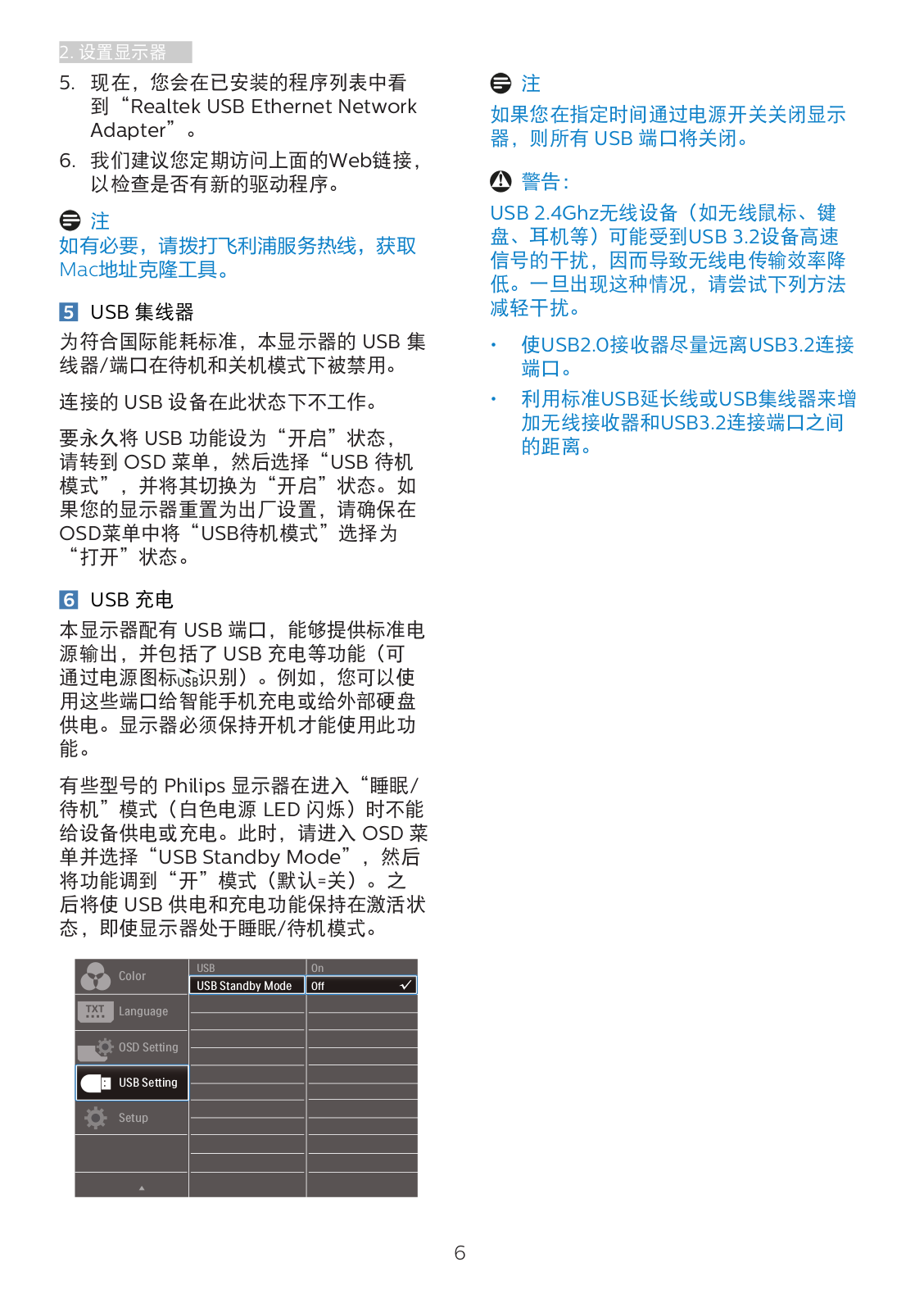 2. 设置显示器

5. 现在，您会在已安装的程序列表中看到“Realtek USB Ethernet Network Adapter”。

6. 我们建议您定期访问上面的Web链接，以检查是否有新的驱动程序。

注
如有必要，请拨打飞利浦服务热线，获取Mac地址克隆工具。

5 USB 集线器

为符合国际能耗标准，本显示器的 USB 集线器/端口在待机和关机模式下被禁用。

连接的 USB 设备在此状态下不工作。

要永久将 USB 功能设为“开启”状态，请转到 OSD 菜单，然后选择“USB 待机模式”，并将其切换为“开启”状态。如果您的显示器重置为出厂设置，请确保在OSD菜单中将“USB待机模式”选择为“打开”状态。

6 USB 充电

本显示器配有 USB 端口，能够提供标准电源输出，并包括了 USB 充电等功能（可通过电源图标USB识别）。例如，您可以使用这些端口给智能手机充电或给外部硬盘供电。显示器必须保持开机才能使用此功能。

有些型号的 Philips 显示器在进入“睡眠/待机”模式（白色电源 LED 闪烁）时不能给设备供电或充电。此时，请进入 OSD 菜单并选择“USB Standby Mode”，然后将功能调到“开”模式（默认=关）。之后将使 USB 供电和充电功能保持在激活状态，即使显示器处于睡眠/待机模式。

Color
TXT
Language
OSD Setting
USB Setting
Setup
USB
USB Standby Mode
On
Off

注
如果您在指定时间通过电源开关关闭显示器，则所有 USB 端口将关闭。

警告：
USB 2.4Ghz无线设备（如无线鼠标、键盘、耳机等）可能受到USB 3.2设备高速信号的干扰，因而导致无线电传输效率降低。一旦出现这种情况，请尝试下列方法减轻干扰。

• 使USB2.0接收器尽量远离USB3.2连接端口。

• 利用标准USB延长线或USB集线器来增加无线接收器和USB3.2连接端口之间的距离。

6